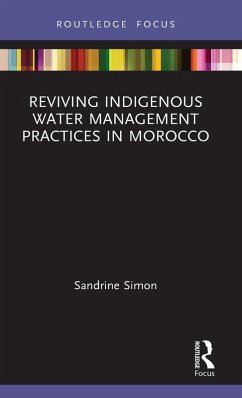 ROUTLEDGE FOCUS

REVIVING INDIGENOUS WATER MANAGEMENT PRACTICES IN MOROCCO

Sandrine Simon

ROUTLEDGE

Focus